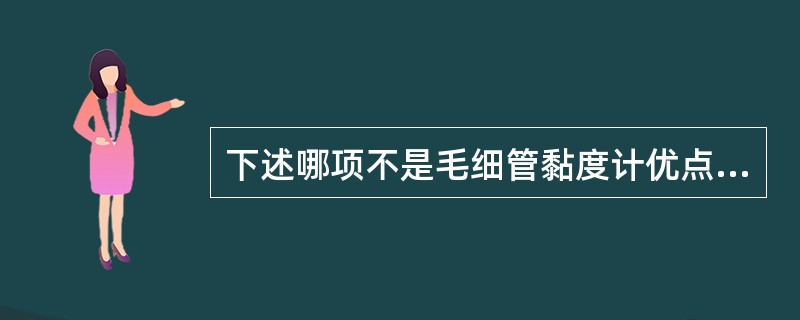 下述哪项不是毛细管黏度计优点...